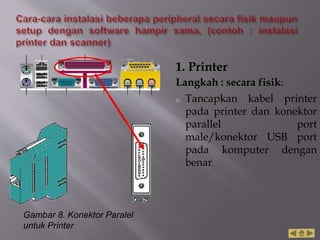 Cara-cara instalasi beberapa peripheral secara fisik maupun setup dengan software hampir sama, (contoh : instalasi printer dan scanner)

1. Printer

Langkah : secara fisik:

Tancapkan kabel printer pada printer dan konektor parallel port male/konektor USB port pada komputer dengan benar.

Gambar 8. Konektor Paralel untuk Printer